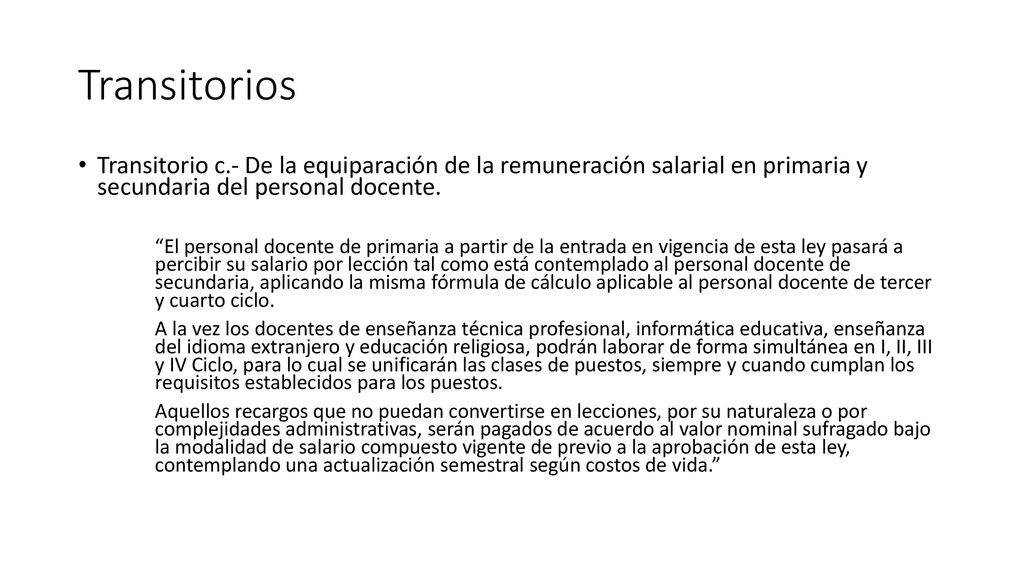 Transitorios

• Transitorio c.- De la equiparación de la remuneración salarial en primaria y secundaria del personal docente.

“El personal docente de primaria a partir de la entrada en vigencia de esta ley pasará a percibir su salario por lección tal como está contemplado al personal docente de secundaria, aplicando la misma fórmula de cálculo aplicable al personal docente de tercer y cuarto ciclo.

A la vez los docentes de enseñanza técnica profesional, informática educativa, enseñanza del idioma extranjero y educación religiosa, podrán laborar de forma simultánea en I, II, III y IV Ciclo, para lo cual se unificarán las clases de puestos, siempre y cuando cumplan los requisitos establecidos para los puestos.

Aquellos recargos que no puedan convertirse en lecciones, por su naturaleza o por complejidades administrativas, serán pagados de acuerdo al valor nominal sufragado bajo la modalidad de salario compuesto vigente de previo a la aprobación de esta ley, contemplando una actualización semestral según costos de vida.”